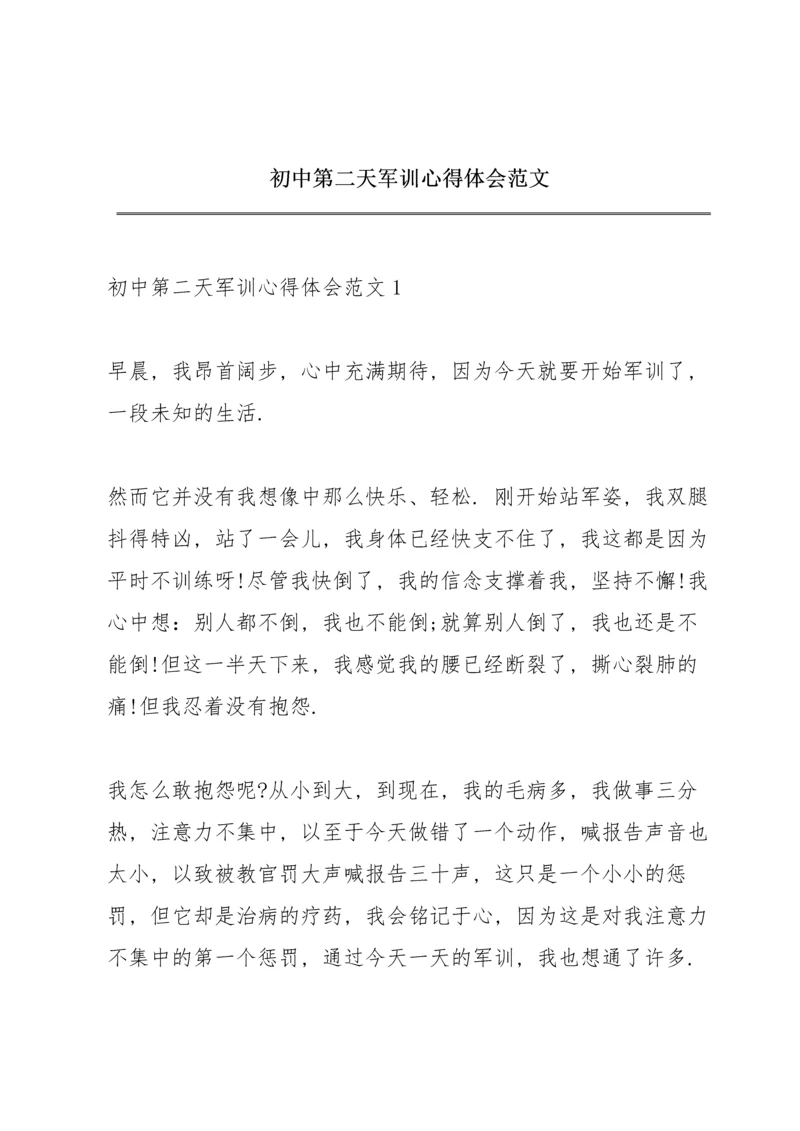 初中第二天军训心得体会范文

初中第二天军训心得体会范文 1

早晨，我昂首阔步，心中充满期待，因为今天就要开始军训了，一段未知的生活.

然而它并没有我想像中那么快乐、轻松. 刚开始站军姿，我双腿抖得特凶，站了一会儿，我身体已经快支不住了，我这都是因为平时不训练呀!尽管我快倒了，我的信念支撑着我，坚持不懈!我心中想：别人都不倒，我也不能倒;就算别人倒了，我也还是不能倒!但这一半天下来，我感觉我的腰已经断裂了，撕心裂肺的痛!但我忍着没有抱怨.

我怎么敢抱怨呢?从小到大，到现在，我的毛病多，我做事三分热，注意力不集中，以至于今天做错了一个动作，喊报告声音也太小，以致被教官罚大声喊报告三十声，这只是一个小小的惩罚，但它却是治病的疗药，我会铭记于心，因为这是对我注意力不集中的第一个惩罚，通过今天一天的军训，我也想通了许多.